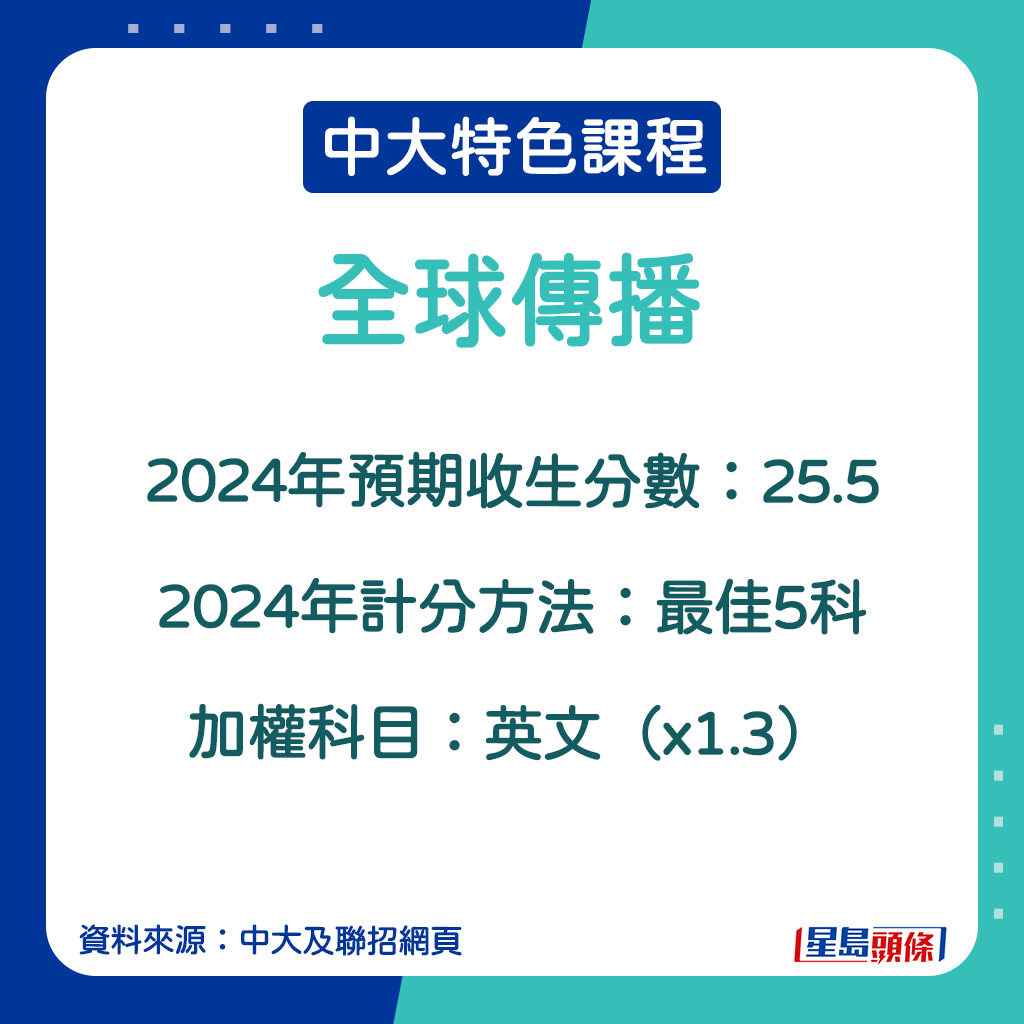 中大特色課程

全球傳播

2024年預期收生分數：25.5

2024年計分方法：最佳5科

加權科目：英文（x1.3）

資料來源：中大及聯招網頁

星島頭條